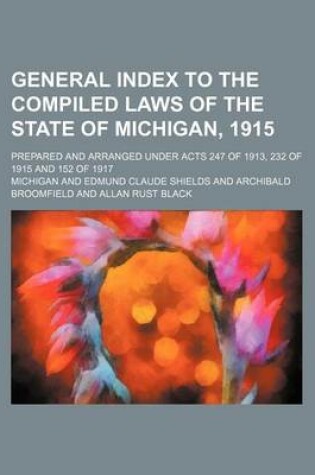 GENERAL INDEX TO THE COMPILED LAWS OF THE STATE OF MICHIGAN, 1915

PREPARED AND ARRANGED UNDER ACTS 247 OF 1913, 232 OF 1915 AND 152 OF 1917

MICHIGAN AND EDMUND CLAUDE SHIELDS AND ARCHIBALD BROOMFIELD AND ALLAN RUST BLACK